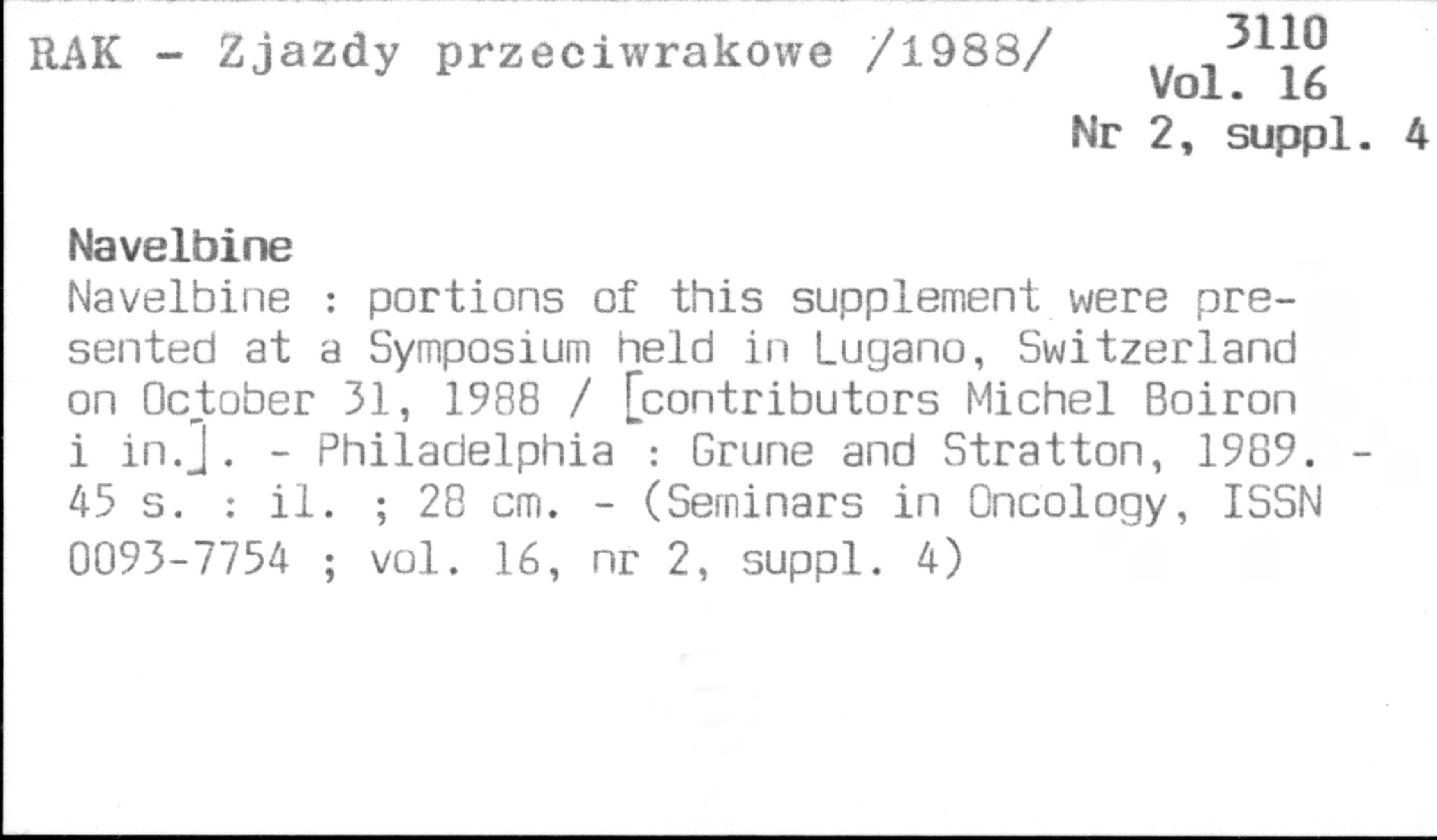 RAK - Zjazdy przeciwrakowe /1988/

3110
Vol. 16
Nr 2, suppl. 4

Navelbine

Navelbine : portions of this supplement were presented at a Symposium held in Lugano, Switzerland on October 31, 1988 / [contributors Michel Boiron i in.]. - Philadelphia : Grune and Stratton, 1989. - 45 s. : il. ; 28 cm. - (Seminars in Oncology, ISSN 0093-7754 ; vol. 16, nr 2, suppl. 4)